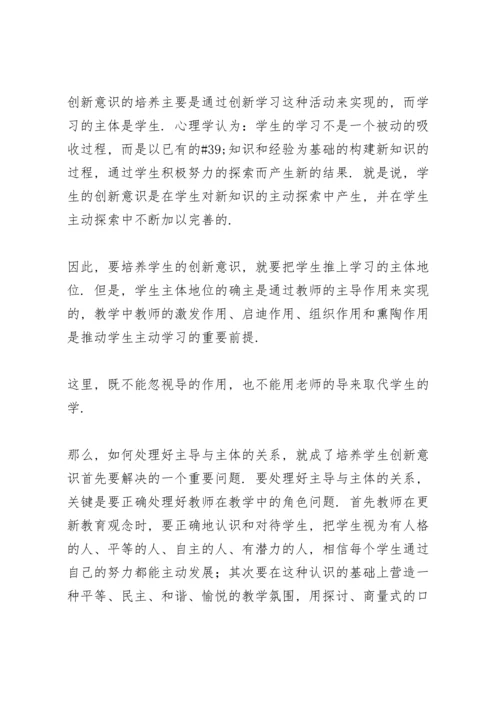 创新意识的培养主要是通过创新学习这种活动来实现的，而学习的主体是学生．心理学认为：学生的学习不是一个被动的吸收过程，而是以已有的#39;知识和经验为基础的构建新知识的过程，通过学生积极努力的探索而产生新的结果．就是说，学生的创新意识是在学生对新知识的主动探索中产生，并在学生主动探索中不断加以完善的．

因此，要培养学生的创新意识，就要把学生推上学习的主体地位．但是，学生主体地位的确主是通过教师的主导作用来实现的，教学中教师的激发作用、启迪作用、组织作用和熏陶作用是推动学生主动学习的重要前提．

这里，既不能忽视导的作用，也不能用老师的导来取代学生的学．

那么，如何处理好主导与主体的关系，就成了培养学生创新意识首先要解决的一个重要问题．要处理好主导与主体的关系，关键是要正确处理好教师在教学中的角色问题．首先教师在更新教育观念时，要正确地认识和对待学生，把学生视为有人格的人、平等的人、自主的人、有潜力的人，相信每个学生通过自己的努力都能主动发展；其次要在这种认识的基础上营造一种平等、民主、和谐、愉悦的教学氛围，用探讨、商量式的口